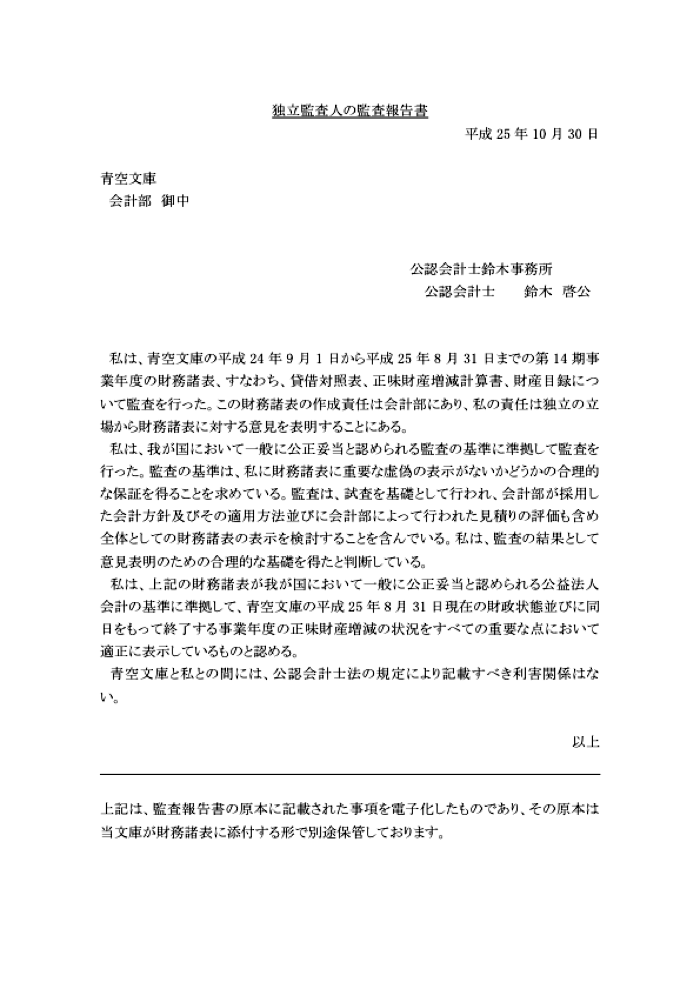 独立監査人の監査報告書

平成 25 年 10 月 30 日

青空文庫
会計部 御中

公認会計士鈴木事務所
公認会計士　　鈴木 啓公

私は、青空文庫の平成 24 年 9 月 1 日から平成 25 年 8 月 31 日までの第 14 期事業年度の財務諸表、すなわち、貸借対照表、正味財産増減計算書、財産目録について監査を行った。この財務諸表の作成責任は会計部にあり、私の責任は独立の立場から財務諸表に対する意見を表明することにある。

私は、我が国において一般に公正妥当と認められる監査の基準に準拠して監査を行った。監査の基準は、私に財務諸表に重要な虚偽の表示がないかどうかの合理的な保証を得ることを求めている。監査は、試査を基礎として行われ、会計部が採用した会計方針及びその適用方法並びに会計部によって行われた見積りの評価も含め全体としての財務諸表の表示を検討することを含んでいる。私は、監査の結果として意見表明のための合理的な基礎を得たと判断している。

私は、上記の財務諸表が我が国において一般に公正妥当と認められる公益法人会計の基準に準拠して、青空文庫の平成 25 年 8 月 31 日現在の財政状態並びに同日をもって終了する事業年度の正味財産増減の状況をすべての重要な点において適正に表示しているものと認める。

青空文庫と私との間には、公認会計士法の規定により記載すべき利害関係はない。

以上

上記は、監査報告書の原本に記載された事項を電子化したものであり、その原本は当文庫が財務諸表に添付する形で別途保管しております。